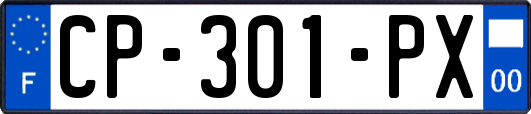 F
CP-301-PX
00